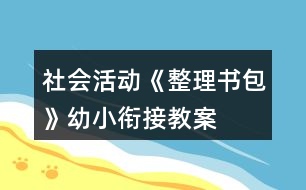 社会活动《整理书包》幼小衔接教案